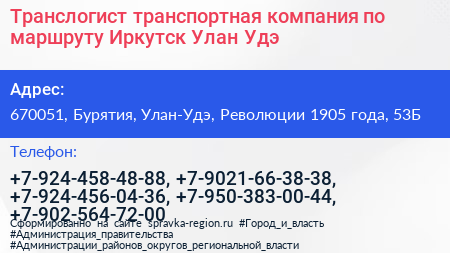 Транслогист транспортная компания по маршруту Иркутск Улан Удэ

Адрес:

670051, Бурятия, Улан-Удэ, Революции 1905 года, 53Б

Телефон:

+7-924-458-48-88, +7-9021-66-38-38, +7-924-456-04-36, +7-950-383-00-44, +7-902-564-72-00

Сформированно на сайте spravka-region.ru #Город_и_власть #Администрация_правительства #Администрации_районов_округов_региональной_власти